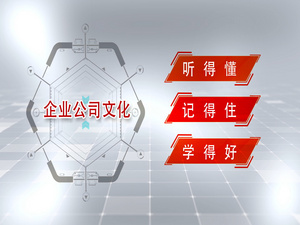 企业公司文化

听得懂

记得住

学得好